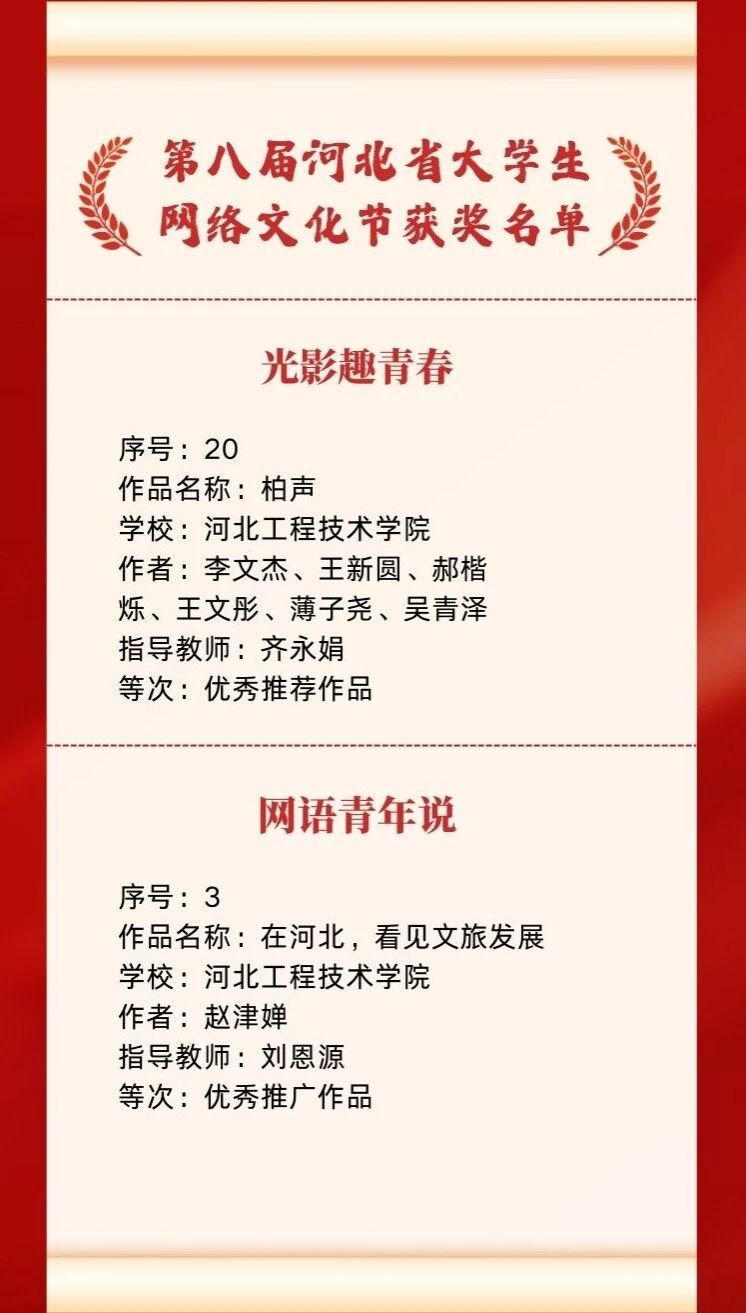 第八届河北省大学生
网络文化节获奖名单

光影趣青春

序号：20
作品名称：柏声
学校：河北工程技术学院
作者：李文杰、王新圆、郝楷烁、王文彤、薄子尧、吴青泽
指导教师：齐永娟
等次：优秀推荐作品

网语青年说

序号：3
作品名称：在河北，看见文旅发展
学校：河北工程技术学院
作者：赵津婵
指导教师：刘恩源
等次：优秀推广作品